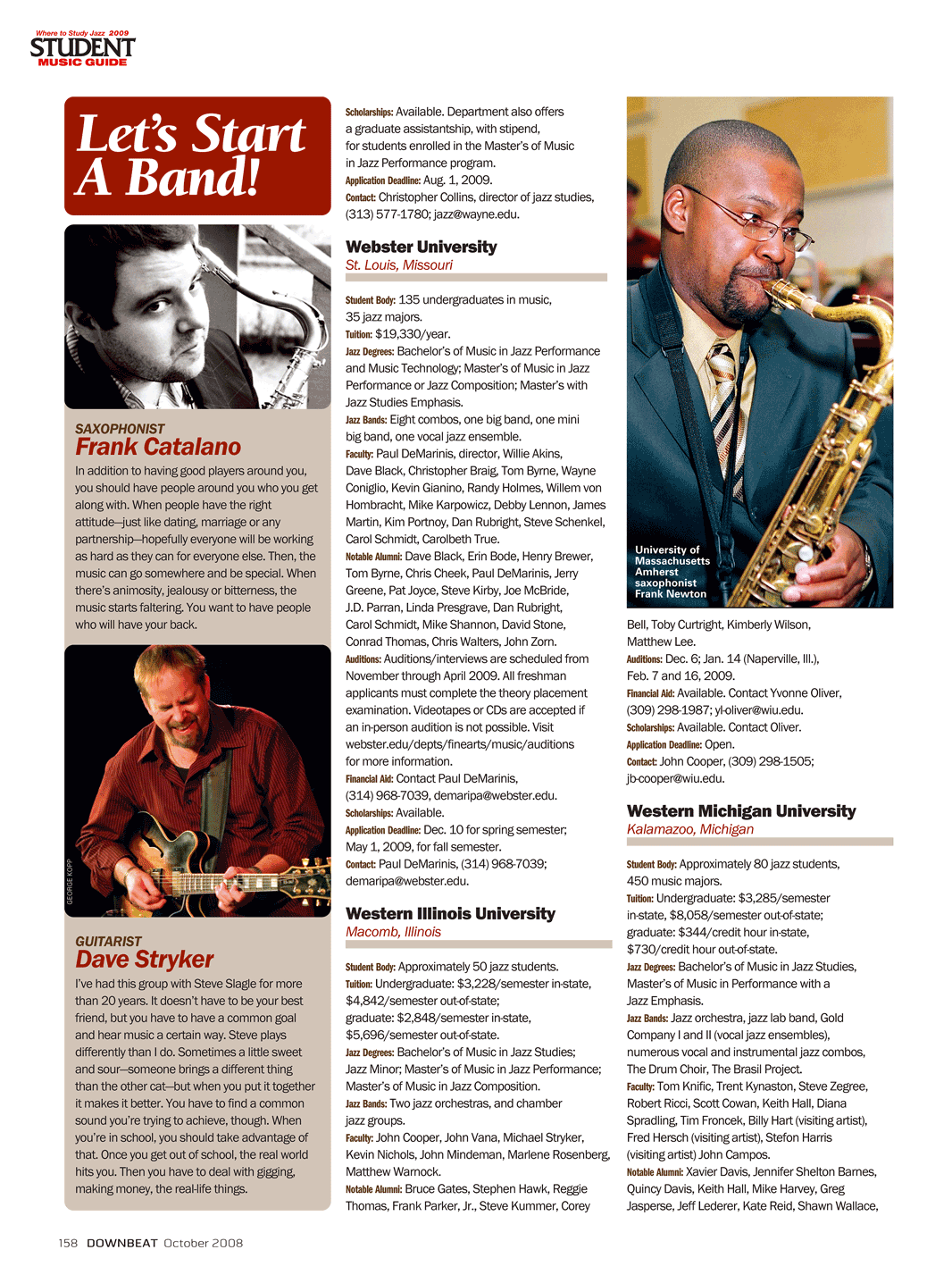 Where to Study Jazz 2009
STUDENT
MUSIC GUIDE

Let's Start A Band!

SAXOPHONIST
Frank Catalano

In addition to having good players around you, you should have people around you who you get along with. When people have the right attitude—just like dating, marriage or any partnership—hopefully everyone will be working as hard as they can for everyone else. Then, the music can go somewhere and be special. When there's animosity, jealousy or bitterness, the music starts faltering. You want to have people who will have your back.

GEORGE KOPP

GUITARIST
Dave Stryker

I've had this group with Steve Slagle for more than 20 years. It doesn't have to be your best friend, but you have to have a common goal and hear music a certain way. Steve plays differently than I do. Sometimes a little sweet and sour—someone brings a different thing than the other cat—but when you put it together it makes it better. You have to find a common sound you're trying to achieve, though. When you're in school, you should take advantage of that. Once you get out of school, the real world hits you. Then you have to deal with gigging, making money, the real-life things.

Scholarships: Available. Department also offers a graduate assistantship, with stipend, for students enrolled in the Master's of Music in Jazz Performance program.
Application Deadline: Aug. 1, 2009.
Contact: Christopher Collins, director of jazz studies, (313) 577-1780; jazz@wayne.edu.

Webster University
St. Louis, Missouri

Student Body: 135 undergraduates in music, 35 jazz majors.
Tuition: $19,330/year.
Jazz Degrees: Bachelor's of Music in Jazz Performance and Music Technology; Master's of Music in Jazz Performance or Jazz Composition; Master's with Jazz Studies Emphasis.
Jazz Bands: Eight combos, one big band, one mini big band, one vocal jazz ensemble.
Faculty: Paul DeMarinis, director, Willie Akins, Dave Black, Christopher Braig, Tom Byrne, Wayne Coniglio, Kevin Gianino, Randy Holmes, Willem von Hombracht, Mike Karpowicz, Debby Lennon, James Martin, Kim Portnoy, Dan Rubright, Steve Schenkel, Carol Schmidt, Carolbeth True.
Notable Alumni: Dave Black, Erin Bode, Henry Brewer, Tom Byrne, Chris Cheek, Paul DeMarinis, Jerry Greene, Pat Joyce, Steve Kirby, Joe McBride, J.D. Parran, Linda Presgrave, Dan Rubright, Carol Schmidt, Mike Shannon, David Stone, Conrad Thomas, Chris Walters, John Zorn.
Auditions: Auditions/interviews are scheduled from November through April 2009. All freshman applicants must complete the theory placement examination. Videotapes or CDs are accepted if an in-person audition is not possible. Visit webster.edu/depts/finearts/music/auditions for more information.
Financial Aid: Contact Paul DeMarinis, (314) 968-7039, demaripa@webster.edu.
Scholarships: Available.
Application Deadline: Dec. 10 for spring semester; May 1, 2009, for fall semester.
Contact: Paul DeMarinis, (314) 968-7039; demaripa@webster.edu.

Western Illinois University
Macomb, Illinois

Student Body: Approximately 50 jazz students.
Tuition: Undergraduate: $3,228/semester in-state, $4,842/semester out-of-state; graduate: $2,848/semester in-state, $5,696/semester out-of-state.
Jazz Degrees: Bachelor's of Music in Jazz Studies; Jazz Minor; Master's of Music in Jazz Performance; Master's of Music in Jazz Composition.
Jazz Bands: Two jazz orchestras, and chamber jazz groups.
Faculty: John Cooper, John Vana, Michael Stryker, Kevin Nichols, John Mindeman, Marlene Rosenberg, Matthew Warnock.
Notable Alumni: Bruce Gates, Stephen Hawk, Reggie Thomas, Frank Parker, Jr., Steve Kummer, Corey

University of Massachusetts Amherst saxophonist Frank Newton

Bell, Toby Curtright, Kimberly Wilson, Matthew Lee.
Auditions: Dec. 6; Jan. 14 (Naperville, Ill.), Feb. 7 and 16, 2009.
Financial Aid: Available. Contact Yvonne Oliver, (309) 298-1987; yl-oliver@wiu.edu.
Scholarships: Available. Contact Oliver.
Application Deadline: Open.
Contact: John Cooper, (309) 298-1505; jb-cooper@wiu.edu.

Western Michigan University
Kalamazoo, Michigan

Student Body: Approximately 80 jazz students, 450 music majors.
Tuition: Undergraduate: $3,285/semester in-state, $8,058/semester out-of-state; graduate: $344/credit hour in-state, $730/credit hour out-of-state.
Jazz Degrees: Bachelor's of Music in Jazz Studies, Master's of Music in Performance with a Jazz Emphasis.
Jazz Bands: Jazz orchestra, jazz lab band, Gold Company I and II (vocal jazz ensembles), numerous vocal and instrumental jazz combos, The Drum Choir, The Brasil Project.
Faculty: Tom Knific, Trent Kynaston, Steve Zegree, Robert Ricci, Scott Cowan, Keith Hall, Diana Spradling, Tim Froncek, Billy Hart (visiting artist), Fred Hersch (visiting artist), Stefon Harris (visiting artist) John Campos.
Notable Alumni: Xavier Davis, Jennifer Shelton Barnes, Quincy Davis, Keith Hall, Mike Harvey, Greg Jasperse, Jeff Lederer, Kate Reid, Shawn Wallace,

158 DOWNBEAT October 2008